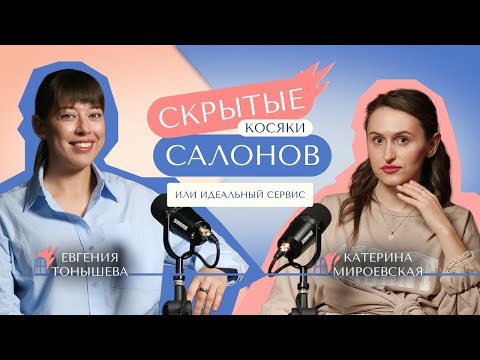 СКРЫТЫЕ
КОСЯКИ
САЛОНОВ
ИЛИ ИДЕАЛЬНЫЙ СЕРВИС

ЕВГЕНИЯ ТОНЫШЕВА

КАТЕРИНА МИРОЕВСКАЯ